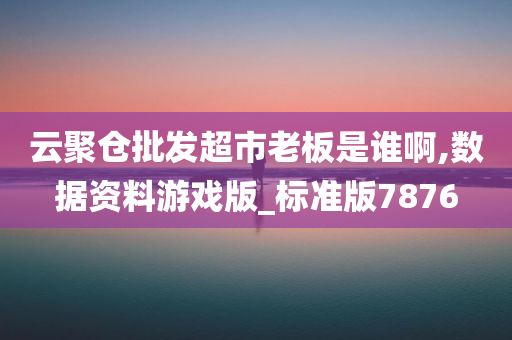 云聚仓批发超市老板是谁啊,数据资料游戏版_标准版7876